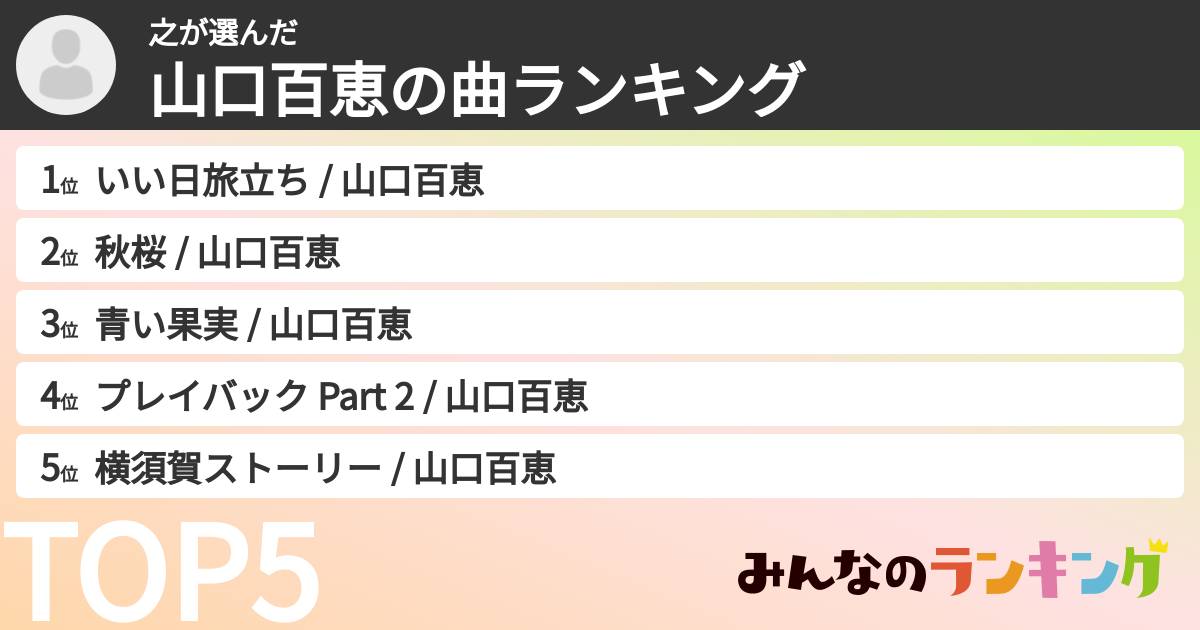 之が選んだ
山口百恵の曲ランキング

1位 いい日旅立ち / 山口百恵

2位 秋桜 / 山口百恵

3位 青い果実 / 山口百恵

4位 プレイバック Part 2 / 山口百恵

5位 横須賀ストーリー / 山口百恵

TOP5

みんなのランキング